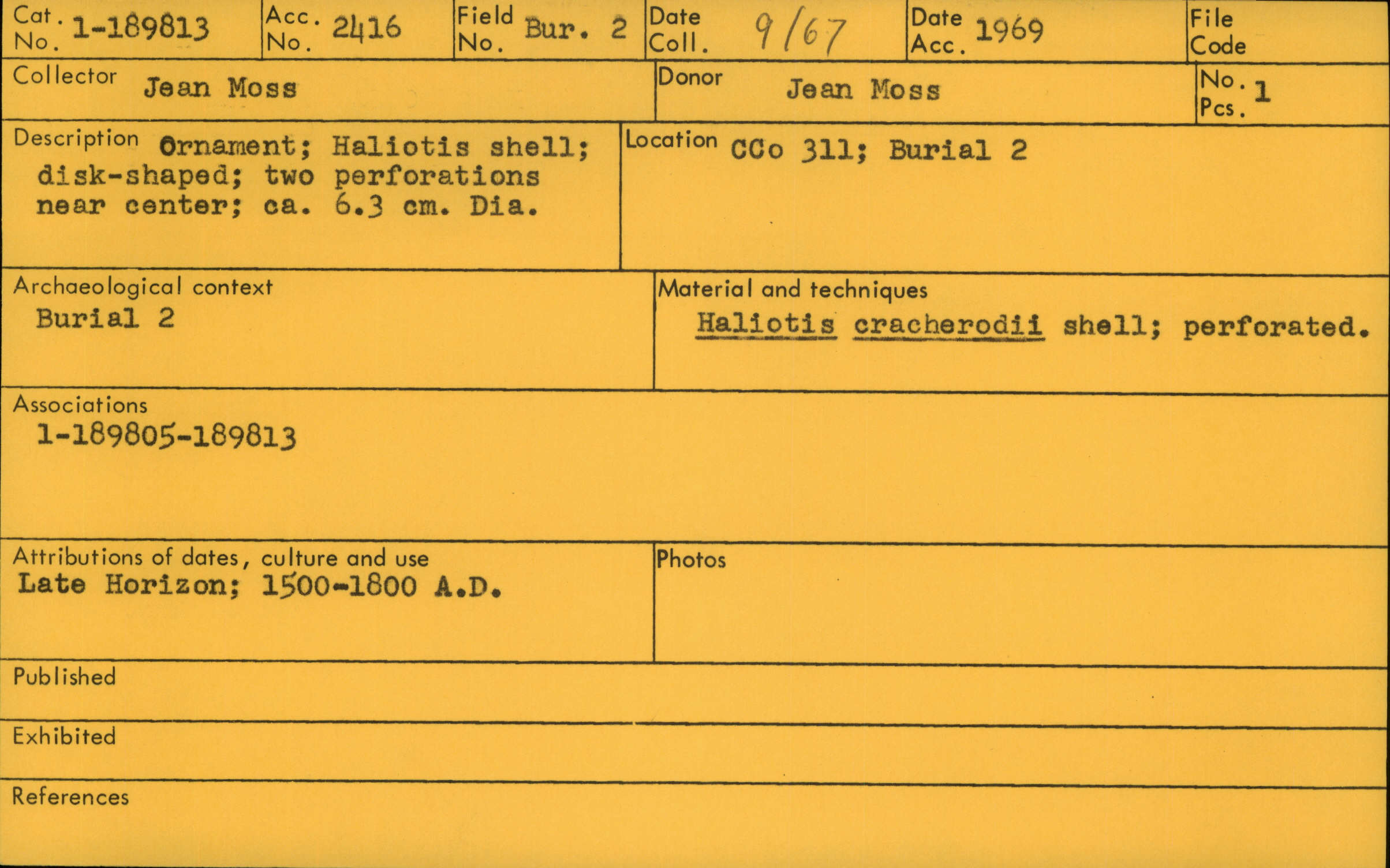 Cat. No. 1-189813

Acc. No. 2416

Field No. Bur. 2

Date Coll. 9/67

Date Acc. 1969

File Code

Collector Jean Moss

Donor Jean Moss

No. Pcs. 1

Description Ornament; Haliotis shell; disk-shaped; two perforations near center; ca. 6.3 cm. Dia.

Location CCo 311; Burial 2

Archaeological context
Burial 2

Material and techniques
Haliotis cracherodii shell; perforated.

Associations
1-189805-189813

Attributions of dates, culture and use
Late Horizon; 1500-1800 A.D.

Photos

Published

Exhibited

References